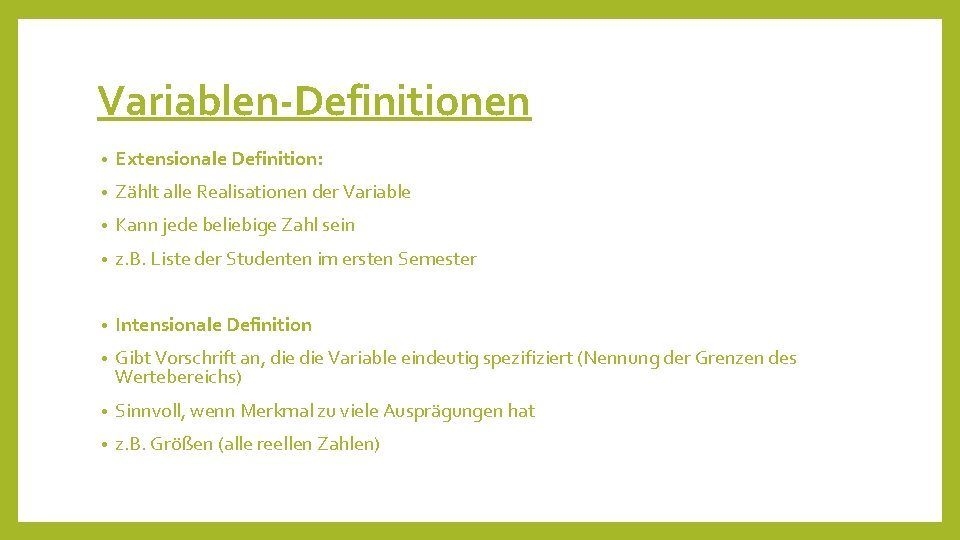 Variablen-Definitionen

• Extensionale Definition:

• Zählt alle Realisationen der Variable

• Kann jede beliebige Zahl sein

• z.B. Liste der Studenten im ersten Semester

• Intensionale Definition

• Gibt Vorschrift an, die die Variable eindeutig spezifiziert (Nennung der Grenzen des Wertebereichs)

• Sinnvoll, wenn Merkmal zu viele Ausprägungen hat

• z.B. Größen (alle reellen Zahlen)